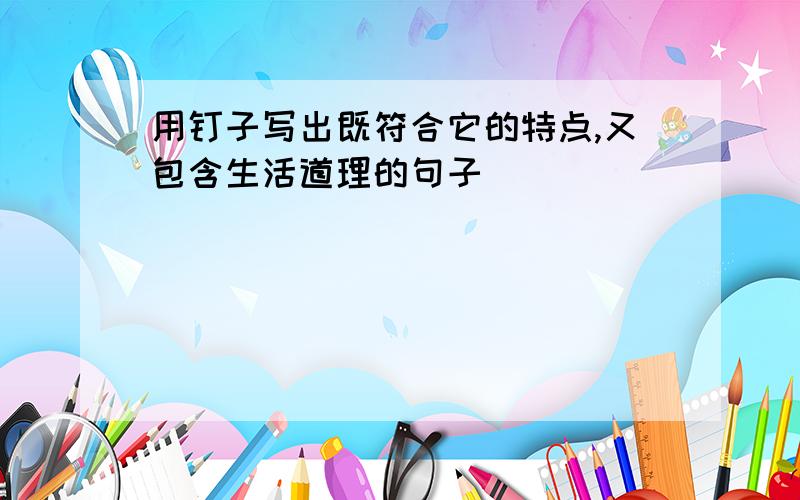 用钉子写出既符合它的特点,又包含生活道理的句子